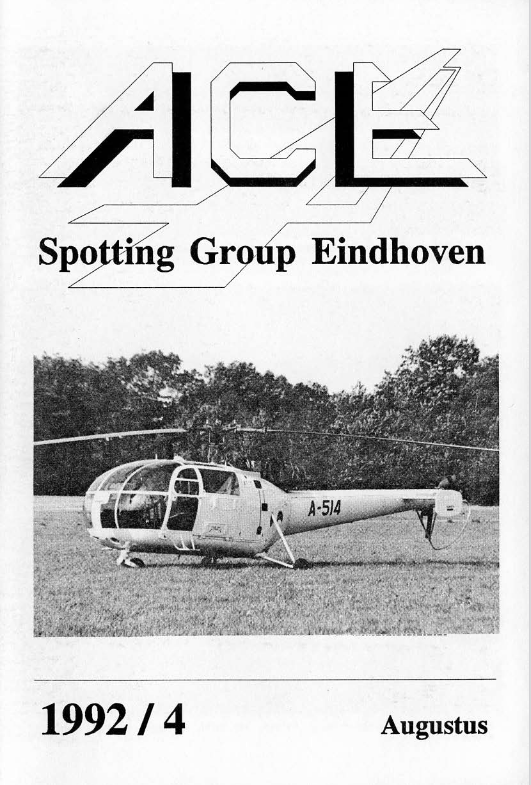 ACE

Spotting Group Eindhoven

A-514

1992 / 4

Augustus